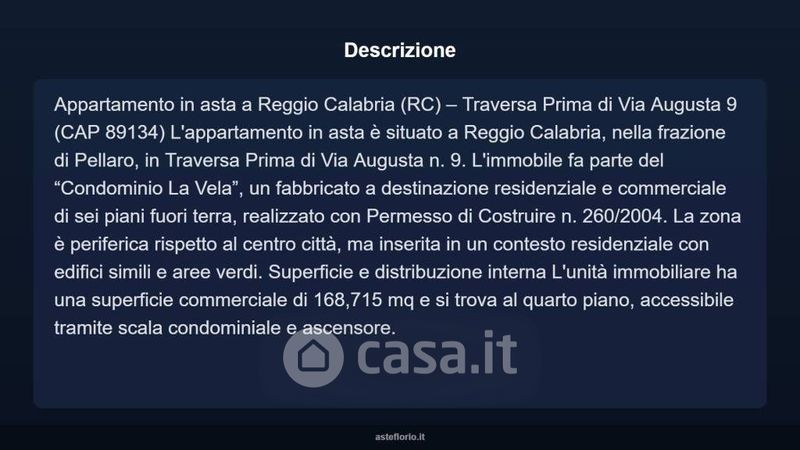 Descrizione

Appartamento in asta a Reggio Calabria (RC) – Traversa Prima di Via Augusta 9 (CAP 89134) L'appartamento in asta è situato a Reggio Calabria, nella frazione di Pellaro, in Traversa Prima di Via Augusta n. 9. L'immobile fa parte del "Condominio La Vela", un fabbricato a destinazione residenziale e commerciale di sei piani fuori terra, realizzato con Permesso di Costruire n. 260/2004. La zona è periferica rispetto al centro città, ma inserita in un contesto residenziale con edifici simili e aree verdi. Superficie e distribuzione interna L'unità immobiliare ha una superficie commerciale di 168,715 mq e si trova al quarto piano, accessibile tramite scala condominiale e ascensore.

asteflorio.it

casa.it